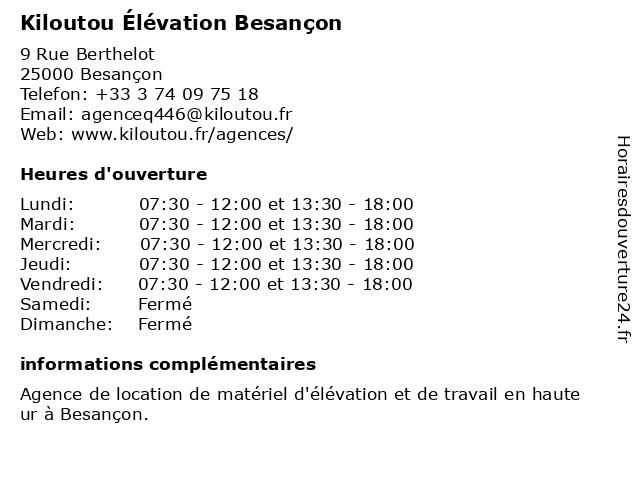 Kiloutou Élévation Besançon

9 Rue Berthelot
25000 Besançon
Telefon: +33 3 74 09 75 18
Email: agenceq446@kiloutou.fr
Web: www.kiloutou.fr/agences/

Heures d'ouverture

| | |
|---|---|
| Lundi: | 07:30 - 12:00 et 13:30 - 18:00 |
| Mardi: | 07:30 - 12:00 et 13:30 - 18:00 |
| Mercredi: | 07:30 - 12:00 et 13:30 - 18:00 |
| Jeudi: | 07:30 - 12:00 et 13:30 - 18:00 |
| Vendredi: | 07:30 - 12:00 et 13:30 - 18:00 |
| Samedi: | Fermé |
| Dimanche: | Fermé |

informations complémentaires

Agence de location de matériel d'élévation et de travail en haute ur à Besançon.

Horairesdouverture24.fr